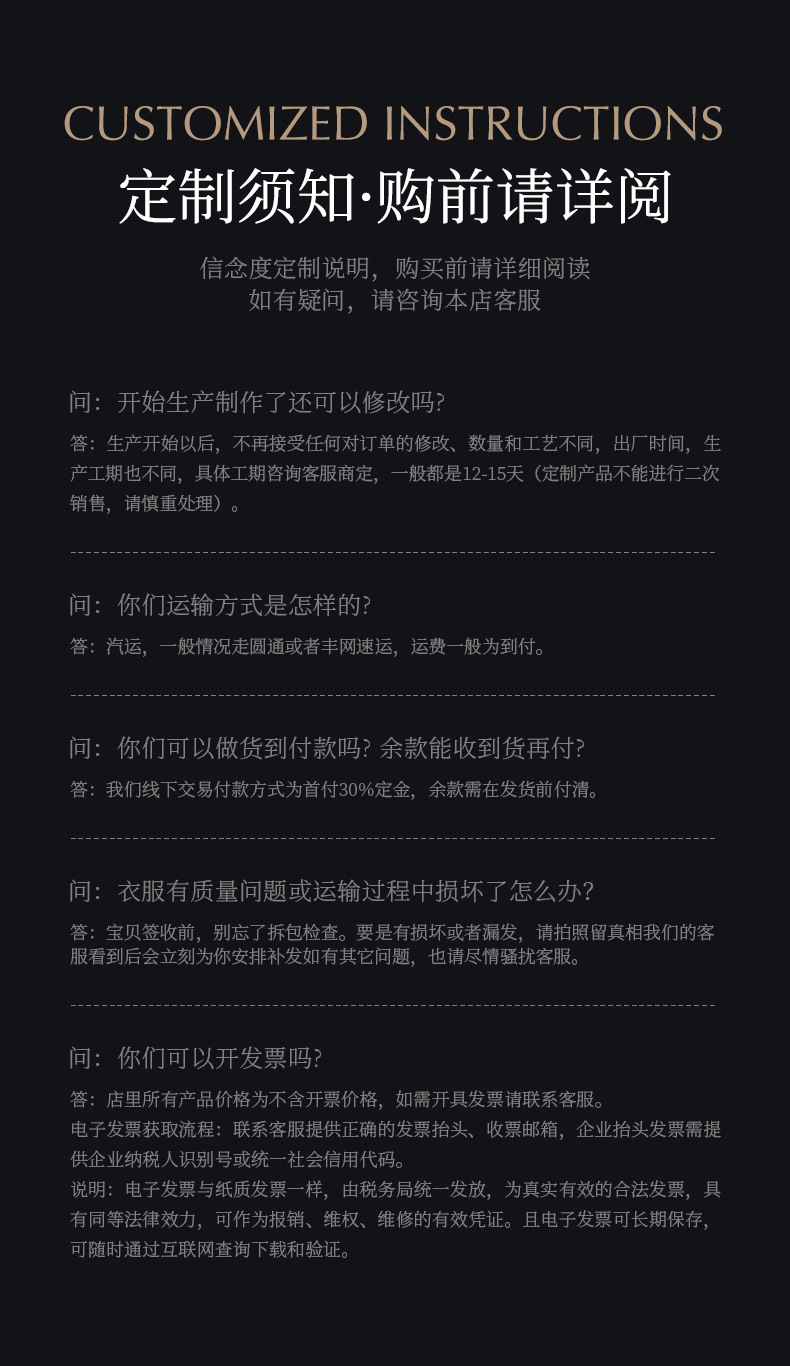 CUSTOMIZED INSTRUCTIONS

定制须知·购前请详阅

信念度定制说明，购买前请详细阅读
如有疑问，请咨询本店客服

问：开始生产制作了还可以修改吗?

答：生产开始以后，不再接受任何对订单的修改、数量和工艺不同，出厂时间，生产工期也不同，具体工期咨询客服商定，一般都是12-15天（定制产品不能进行二次销售，请慎重处理）。

问：你们运输方式是怎样的?

答：汽运，一般情况走圆通或者丰网速运，运费一般为到付。

问：你们可以做货到付款吗? 余款能收到货再付?

答：我们线下交易付款方式为首付30%定金，余款需在发货前付清。

问：衣服有质量问题或运输过程中损坏了怎么办?

答：宝贝签收前，别忘了拆包检查。要是有损坏或者漏发，请拍照留真相我们的客服看到后会立刻为你安排补发如有其它问题，也请尽情骚扰客服。

问：你们可以开发票吗?

答：店里所有产品价格为不含开票价格，如需开具发票请联系客服。
电子发票获取流程：联系客服提供正确的发票抬头、收票邮箱，企业抬头发票需提供企业纳税人识别号或统一社会信用代码。
说明：电子发票与纸质发票一样，由税务局统一发放，为真实有效的合法发票，具有同等法律效力，可作为报销、维权、维修的有效凭证。且电子发票可长期保存，可随时通过互联网查询下载和验证。